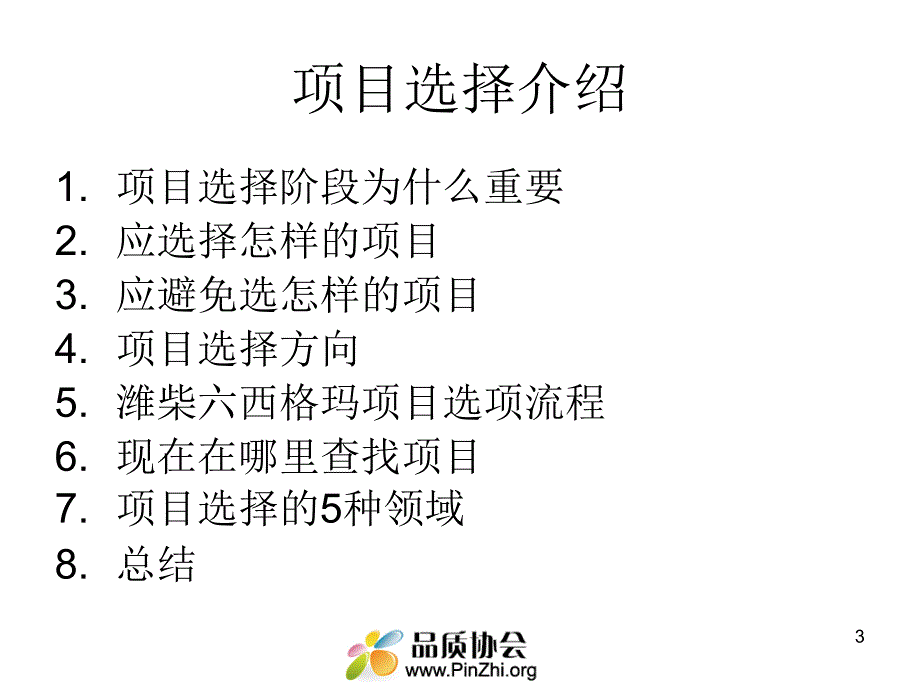 项目选择介绍

1. 项目选择阶段为什么重要
2. 应选择怎样的项目
3. 应避免选怎样的项目
4. 项目选择方向
5. 潍柴六西格玛项目选项流程
6. 现在在哪里查找项目
7. 项目选择的5种领域
8. 总结

3

品质协会
www.PinZhi.org